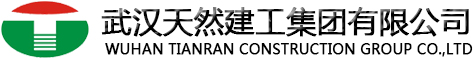 武汉天然建工集团有限公司
WUHAN TIANRAN CONSTRUCTION GROUP CO.,LTD